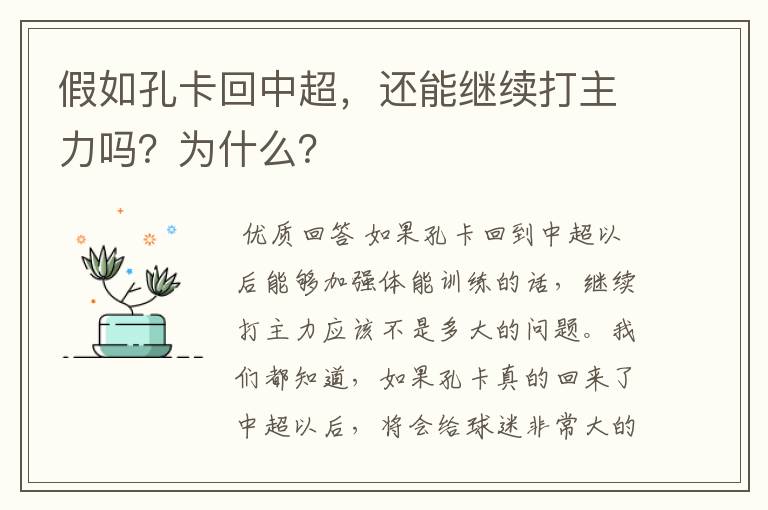 假如孔卡回中超，还能继续打主力吗？为什么？

优质回答 如果孔卡回到中超以后能够加强体能训练的话，继续打主力应该不是多大的问题。我们都知道，如果孔卡真的回来了中超以后，将会给球迷非常大的